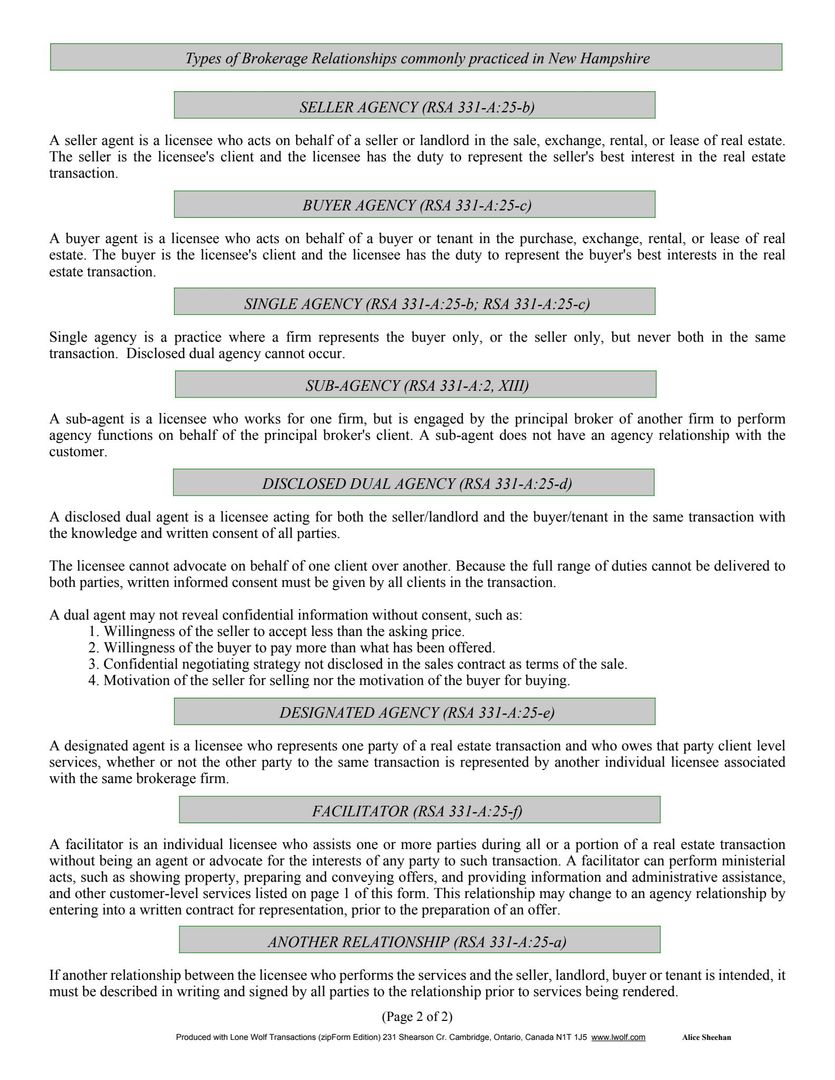 Types of Brokerage Relationships commonly practiced in New Hampshire

SELLER AGENCY (RSA 331-A:25-b)

A seller agent is a licensee who acts on behalf of a seller or landlord in the sale, exchange, rental, or lease of real estate. The seller is the licensee's client and the licensee has the duty to represent the seller's best interest in the real estate transaction.

BUYER AGENCY (RSA 331-A:25-c)

A buyer agent is a licensee who acts on behalf of a buyer or tenant in the purchase, exchange, rental, or lease of real estate. The buyer is the licensee's client and the licensee has the duty to represent the buyer's best interests in the real estate transaction.

SINGLE AGENCY (RSA 331-A:25-b; RSA 331-A:25-c)

Single agency is a practice where a firm represents the buyer only, or the seller only, but never both in the same transaction. Disclosed dual agency cannot occur.

SUB-AGENCY (RSA 331-A:2, XIII)

A sub-agent is a licensee who works for one firm, but is engaged by the principal broker of another firm to perform agency functions on behalf of the principal broker's client. A sub-agent does not have an agency relationship with the customer.

DISCLOSED DUAL AGENCY (RSA 331-A:25-d)

A disclosed dual agent is a licensee acting for both the seller/landlord and the buyer/tenant in the same transaction with the knowledge and written consent of all parties.

The licensee cannot advocate on behalf of one client over another. Because the full range of duties cannot be delivered to both parties, written informed consent must be given by all clients in the transaction.

A dual agent may not reveal confidential information without consent, such as:
1. Willingness of the seller to accept less than the asking price.
2. Willingness of the buyer to pay more than what has been offered.
3. Confidential negotiating strategy not disclosed in the sales contract as terms of the sale.
4. Motivation of the seller for selling nor the motivation of the buyer for buying.

DESIGNATED AGENCY (RSA 331-A:25-e)

A designated agent is a licensee who represents one party of a real estate transaction and who owes that party client level services, whether or not the other party to the same transaction is represented by another individual licensee associated with the same brokerage firm.

FACILITATOR (RSA 331-A:25-f)

A facilitator is an individual licensee who assists one or more parties during all or a portion of a real estate transaction without being an agent or advocate for the interests of any party to such transaction. A facilitator can perform ministerial acts, such as showing property, preparing and conveying offers, and providing information and administrative assistance, and other customer-level services listed on page 1 of this form. This relationship may change to an agency relationship by entering into a written contract for representation, prior to the preparation of an offer.

ANOTHER RELATIONSHIP (RSA 331-A:25-a)

If another relationship between the licensee who performs the services and the seller, landlord, buyer or tenant is intended, it must be described in writing and signed by all parties to the relationship prior to services being rendered.

(Page 2 of 2)

Produced with Lone Wolf Transactions (zipForm Edition) 231 Shearson Cr. Cambridge, Ontario, Canada N1T 1J5 www.lwolf.com Alice Sheehan